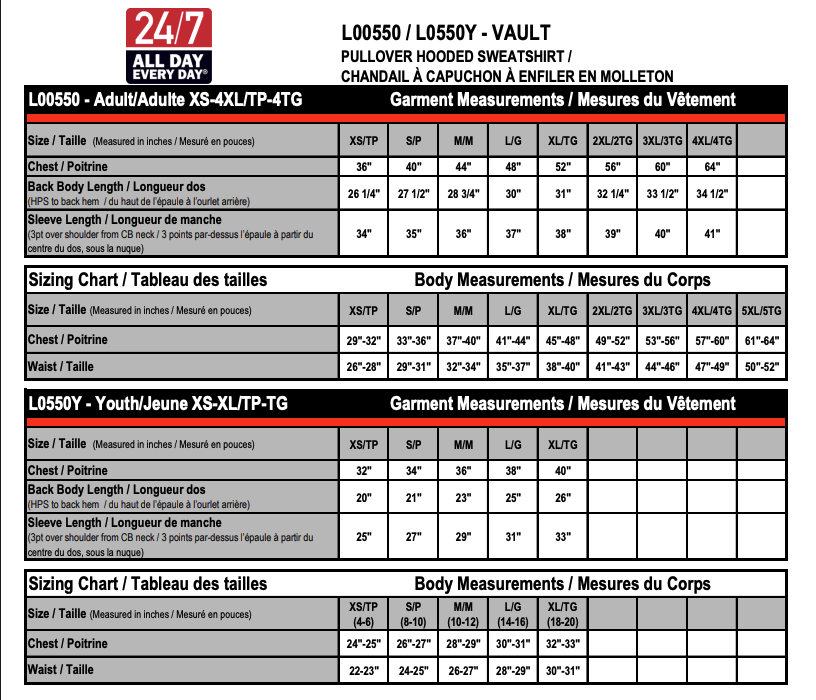 24/7
ALL DAY
EVERY DAY®

L00550 / L0550Y - VAULT
PULLOVER HOODED SWEATSHIRT /
CHANDAIL À CAPUCHON À ENFILER EN MOLLETON

L00550 - Adult/Adulte XS-4XL/TP-4TG Garment Measurements / Mesures du Vêtement

| Size / Taille (Measured in inches / Mesuré en pouces) | XS/TP | S/P | M/M | L/G | XL/TG | 2XL/2TG | 3XL/3TG | 4XL/4TG | |
|---|---|---|---|---|---|---|---|---|---|
| Chest / Poitrine | 36" | 40" | 44" | 48" | 52" | 56" | 60" | 64" | |
| Back Body Length / Longueur dos (HPS to back hem / du haut de l'épaule à l'ourlet arrière) | 26 1/4" | 27 1/2" | 28 3/4" | 30" | 31" | 32 1/4" | 33 1/2" | 34 1/2" | |
| Sleeve Length / Longueur de manche (3pt over shoulder from CB neck / 3 points par-dessus l'épaule à partir du centre du dos, sous la nuque) | 34" | 35" | 36" | 37" | 38" | 39" | 40" | 41" | |

Sizing Chart / Tableau des tailles Body Measurements / Mesures du Corps

| Size / Taille (Measured in inches / Mesuré en pouces) | XS/TP | S/P | M/M | L/G | XL/TG | 2XL/2TG | 3XL/3TG | 4XL/4TG | 5XL/5TG |
|---|---|---|---|---|---|---|---|---|---|
| Chest / Poitrine | 29"-32" | 33"-36" | 37"-40" | 41"-44" | 45"-48" | 49"-52" | 53"-56" | 57"-60" | 61"-64" |
| Waist / Taille | 26"-28" | 29"-31" | 32"-34" | 35"-37" | 38"-40" | 41"-43" | 44"-46" | 47"-49" | 50"-52" |

L0550Y - Youth/Jeune XS-XL/TP-TG Garment Measurements / Mesures du Vêtement

| Size / Taille (Measured in inches / Mesuré en pouces) | XS/TP | S/P | M/M | L/G | XL/TG | | | | |
|---|---|---|---|---|---|---|---|---|---|
| Chest / Poitrine | 32" | 34" | 36" | 38" | 40" | | | | |
| Back Body Length / Longueur dos (HPS to back hem / du haut de l'épaule à l'ourlet arrière) | 20" | 21" | 23" | 25" | 26" | | | | |
| Sleeve Length / Longueur de manche (3pt over shoulder from CB neck / 3 points par-dessus l'épaule à partir du centre du dos, sous la nuque) | 25" | 27" | 29" | 31" | 33" | | | | |

Sizing Chart / Tableau des tailles Body Measurements / Mesures du Corps

| Size / Taille (Measured in inches / Mesuré en pouces) | XS/TP (4-6) | S/P (8-10) | M/M (10-12) | L/G (14-16) | XL/TG (18-20) | | | | |
|---|---|---|---|---|---|---|---|---|---|
| Chest / Poitrine | 24"-25" | 26"-27" | 28"-29" | 30"-31" | 32"-33" | | | | |
| Waist / Taille | 22-23" | 24-25" | 26-27" | 28"-29" | 30"-31" | | | | |